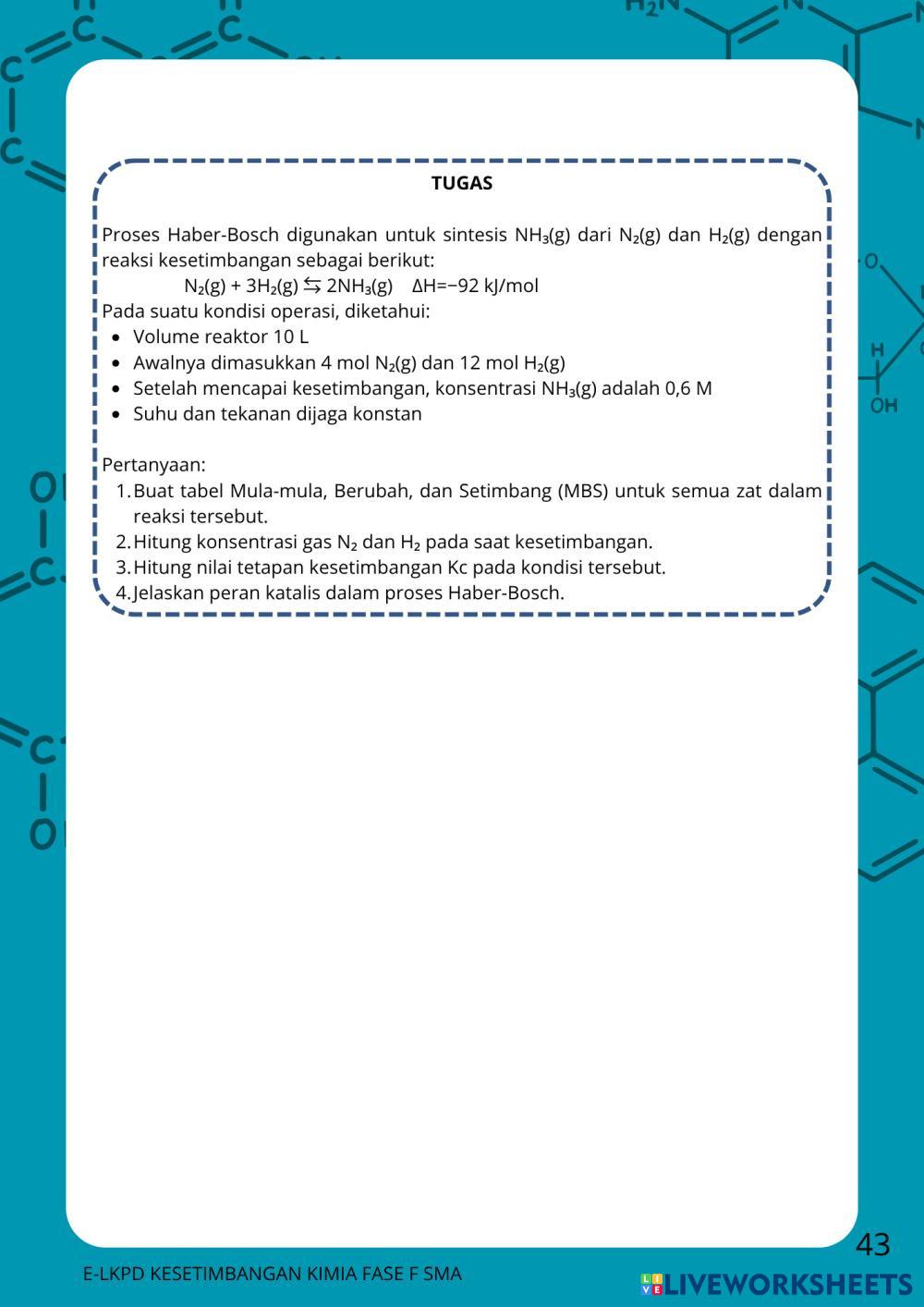 TUGAS

Proses Haber-Bosch digunakan untuk sintesis $NH_3(g)$ dari $N_2(g)$ dan $H_2(g)$ dengan reaksi kesetimbangan sebagai berikut:

$N_2(g) + 3H_2(g) \leftrightarrows 2NH_3(g)$ $\Delta H=-92$ kJ/mol

Pada suatu kondisi operasi, diketahui:
- Volume reaktor 10 L
- Awalnya dimasukkan 4 mol $N_2(g)$ dan 12 mol $H_2(g)$
- Setelah mencapai kesetimbangan, konsentrasi $NH_3(g)$ adalah 0,6 M
- Suhu dan tekanan dijaga konstan

Pertanyaan:
1. Buat tabel Mula-mula, Berubah, dan Setimbang (MBS) untuk semua zat dalam reaksi tersebut.
2. Hitung konsentrasi gas $N_2$ dan $H_2$ pada saat kesetimbangan.
3. Hitung nilai tetapan kesetimbangan Kc pada kondisi tersebut.
4. Jelaskan peran katalis dalam proses Haber-Bosch.

43

E-LKPD KESETIMBANGAN KIMIA FASE F SMA

LIVEWORKSHEETS